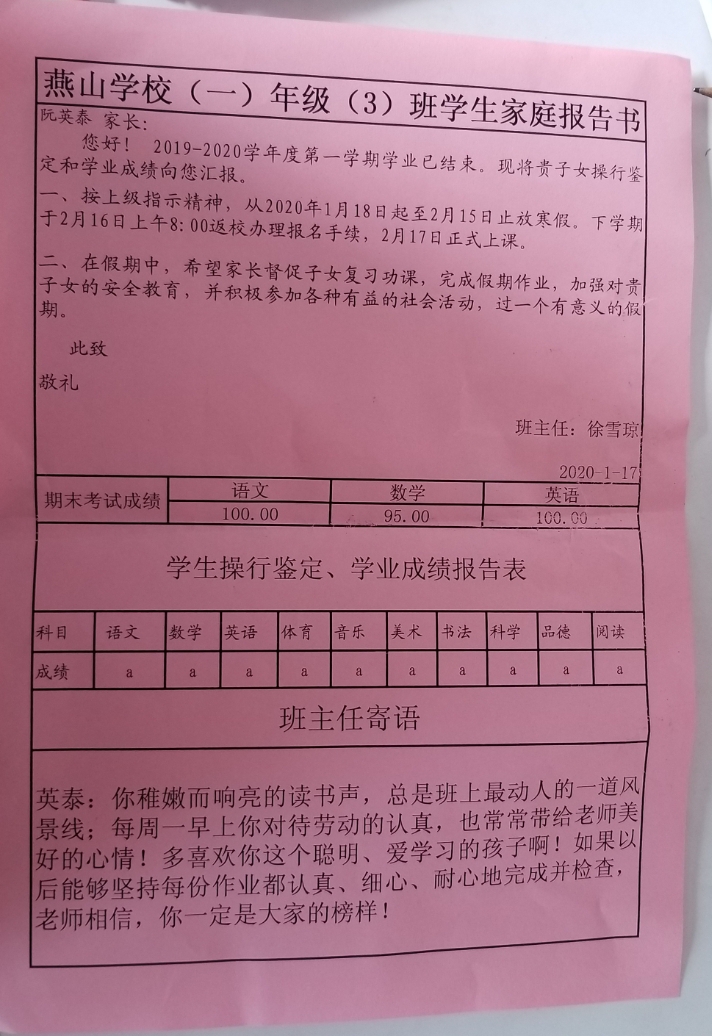 燕山学校（一）年级（3）班学生家庭报告书

阮英泰 家长：

您好！ 2019-2020学年度第一学期学业已结束。现将贵子女操行鉴定和学业成绩向您汇报。

一、按上级指示精神，从2020年1月18日起至2月15日止放寒假。下学期于2月16日上午8:00返校办理报名手续，2月17日正式上课。

二、在假期中，希望家长督促子女复习功课，完成假期作业，加强对贵子女的安全教育，并积极参加各种有益的社会活动，过一个有意义的假期。

此致

敬礼

班主任：徐雪琼

2020-1-17

| 期末考试成绩 | 语文 | 数学 | 英语 |
|---|---|---|---|
| | 100.00 | 95.00 | 100.00 |

学生操行鉴定、学业成绩报告表

| 科目 | 语文 | 数学 | 英语 | 体育 | 音乐 | 美术 | 书法 | 科学 | 品德 | 阅读 |
|---|---|---|---|---|---|---|---|---|---|---|
| 成绩 | a | a | a | a | a | a | a | a | a | a |

班主任寄语

英泰：你稚嫩而响亮的读书声，总是班上最动人的一道风景线；每周一早上你对待劳动的认真，也常常带给老师美好的心情！多喜欢你这个聪明、爱学习的孩子啊！如果以后能够坚持每份作业都认真、细心、耐心地完成并检查，老师相信，你一定是大家的榜样！